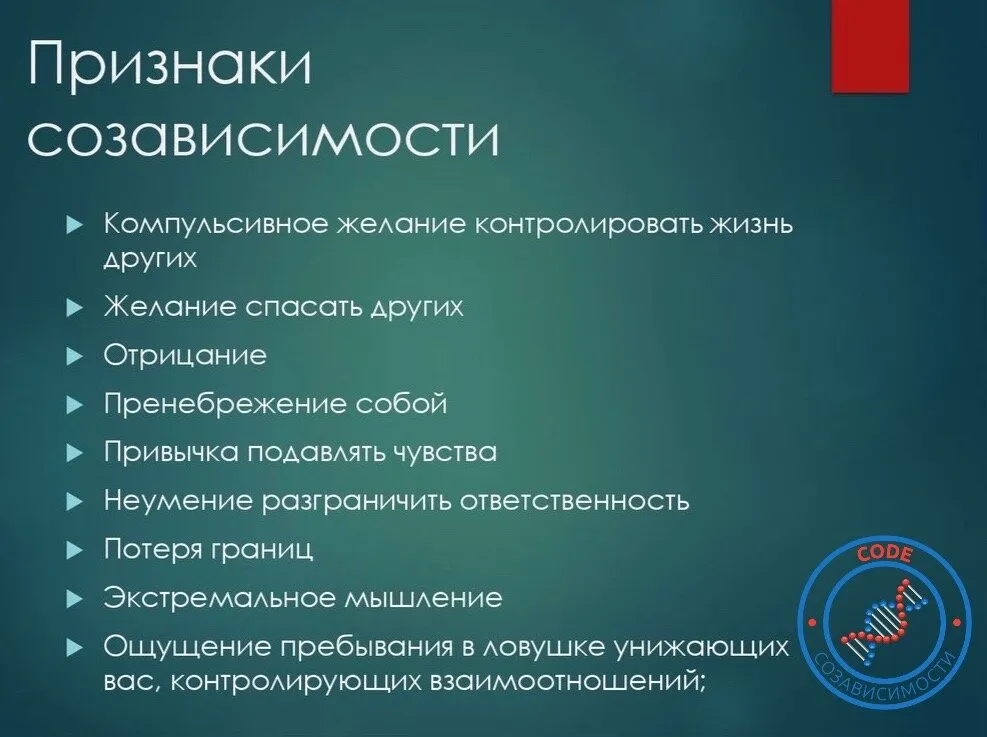 Признаки созависимости

Компульсивное желание контролировать жизнь других

Желание спасать других

Отрицание

Пренебрежение собой

Привычка подавлять чувства

Неумение разграничить ответственность

Потеря границ

Экстремальное мышление

Ощущение пребывания в ловушке унижающих вас, контролирующих взаимоотношений;

CODE
СОЗАВИСИМОСТИ